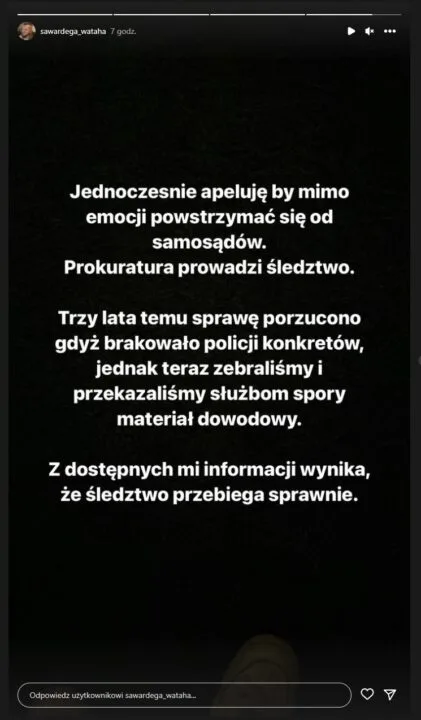 sawardega_wataha 7 godz.

Jednoczesnie apeluję by mimo emocji powstrzymać się od samosądów.
Prokuratura prowadzi śledztwo.

Trzy lata temu sprawę porzucono gdyż brakowało policji konkretów, jednak teraz zebraliśmy i przekazaliśmy służbom spory materiał dowodowy.

Z dostępnych mi informacji wynika, że śledztwo przebiega sprawnie.

Odpowiedz użytkownikowi sawardega_wataha...